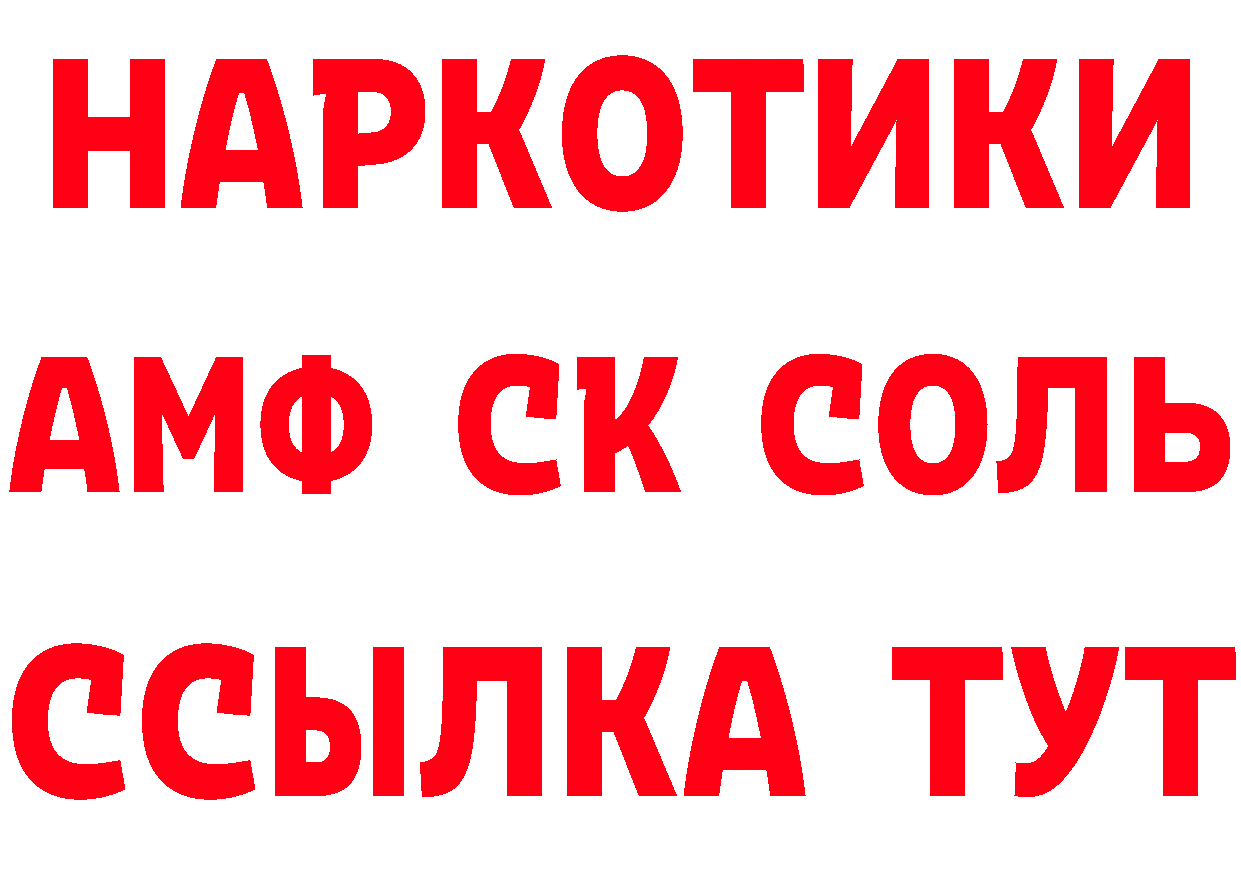 НАРКОТИКИ
АМФ СК СОЛЬ
ССЫЛКА ТУТ